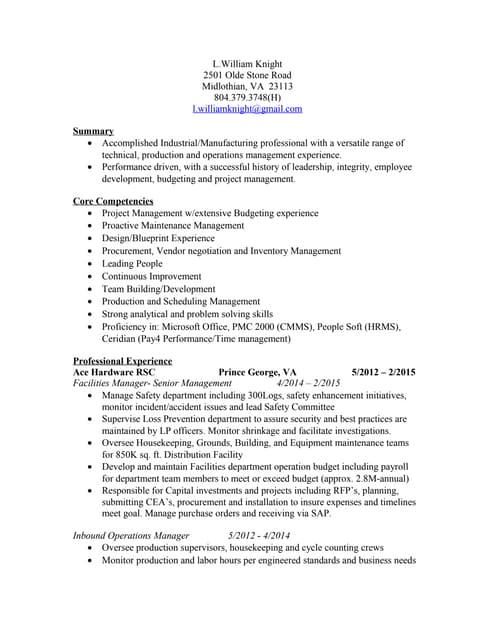 L.William Knight
2501 Olde Stone Road
Midlothian, VA 23113
804.379.3748(H)
l.williamknight@gmail.com

Summary
• Accomplished Industrial/Manufacturing professional with a versatile range of technical, production and operations management experience.
• Performance driven, with a successful history of leadership, integrity, employee development, budgeting and project management.

Core Competencies
• Project Management w/extensive Budgeting experience
• Proactive Maintenance Management
• Design/Blueprint Experience
• Procurement, Vendor negotiation and Inventory Management
• Leading People
• Continuous Improvement
• Team Building/Development
• Production and Scheduling Management
• Strong analytical and problem solving skills
• Proficiency in: Microsoft Office, PMC 2000 (CMMS), People Soft (HRMS), Ceridian (Pay4 Performance/Time management)

Professional Experience
Ace Hardware RSC Prince George, VA 5/2012 – 2/2015
Facilities Manager- Senior Management 4/2014 – 2/2015
• Manage Safety department including 300Logs, safety enhancement initiatives, monitor incident/accident issues and lead Safety Committee
• Supervise Loss Prevention department to assure security and best practices are maintained by LP officers. Monitor shrinkage and facilitate investigations.
• Oversee Housekeeping, Grounds, Building, and Equipment maintenance teams for 850K sq. ft. Distribution Facility
• Develop and maintain Facilities department operation budget including payroll for department team members to meet or exceed budget (approx. 2.8M-annual)
• Responsible for Capital investments and projects including RFP's, planning, submitting CEA's, procurement and installation to insure expenses and timelines meet goal. Manage purchase orders and receiving via SAP.

Inbound Operations Manager 5/2012 - 4/2014
• Oversee production supervisors, housekeeping and cycle counting crews
• Monitor production and labor hours per engineered standards and business needs